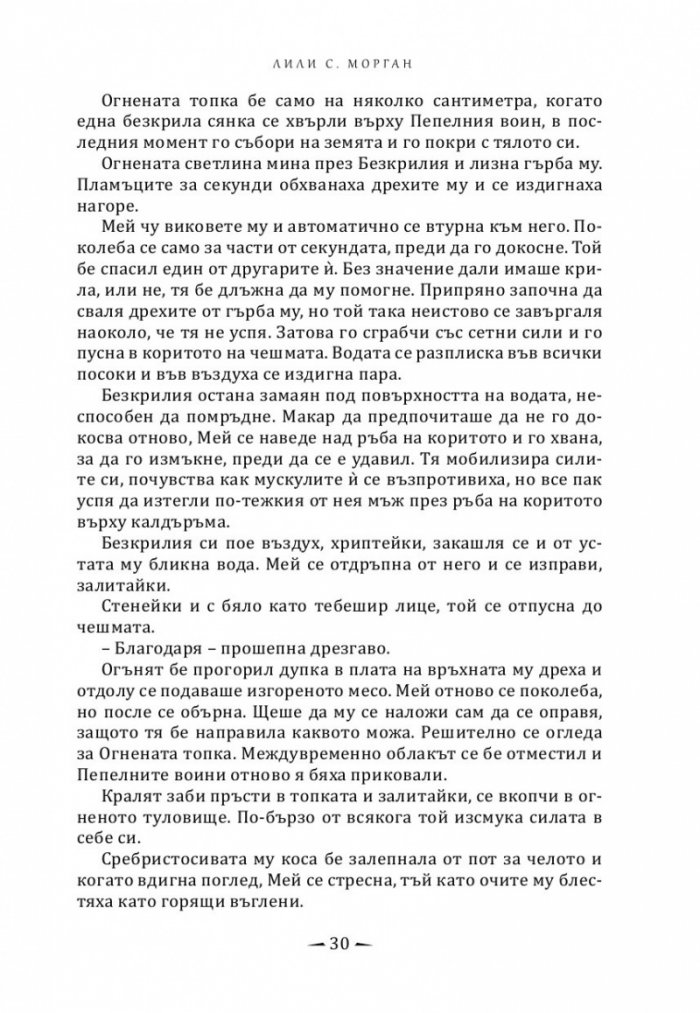 ЛИЛИ С. МОРГАН

Огнената топка бе само на няколко сантиметра, когато една безкрила сянка се хвърли върху Пепелния воин, в последния момент го събори на земята и го покри с тялото си.

Огнената светлина мина през Безкрилия и лизна гърба му. Пламъците за секунди обхванаха дрехите му и се издигнаха нагоре.

Мей чу виковете му и автоматично се втурна към него. Поколеба се само за части от секундата, преди да го докосне. Той бе спасил един от другарите ѝ. Без значение дали имаше крила, или не, тя бе длъжна да му помогне. Припряно започна да сваля дрехите от гърба му, но той така неистово се завъргаля наоколо, че тя не успя. Затова го сграбчи със сетни сили и го пусна в коритото на чешмата. Водата се разплиска във всички посоки и във въздуха се издигна пара.

Безкрилия остана замаян под повърхността на водата, неспособен да помръдне. Макар да предпочиташе да не го докосва отново, Мей се наведе над ръба на коритото и го хвана, за да го измъкне, преди да се е удавил. Тя мобилизира силите си, почувства как мускулите ѝ се възпротивиха, но все пак успя да изтегли по-тежкия от нея мъж през ръба на коритото върху калдъръма.

Безкрилия си пое въздух, хриптейки, закашля се и от устата му бликна вода. Мей се отдръпна от него и се изправи, залитайки.

Стенейки и с бяло като тебешир лице, той се отпусна до чешмата.

– Благодаря – прошепна дрезгаво.

Огънят бе прогорил дупка в плата на връхната му дреха и отдолу се подаваше изгореното месо. Мей отново се поколеба, но после се обърна. Щеше да му се наложи сам да се оправя, защото тя бе направила каквото можа. Решително се огледа за Огнената топка. Междувременно облакът се бе отместил и Пепелните воини отново я бяха приковали.

Кралят заби пръсти в топката и залитайки, се вкопчи в огненото туловище. По-бързо от всякога той изсмука силата в себе си.

Сребристосивата му коса бе залепнала от пот за челото и когато вдигна поглед, Мей се стресна, тъй като очите му блестяха като горящи въглени.

— 30 —